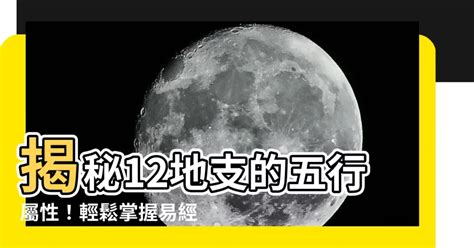 揭秘12地支的五行屬性！輕鬆掌握易經